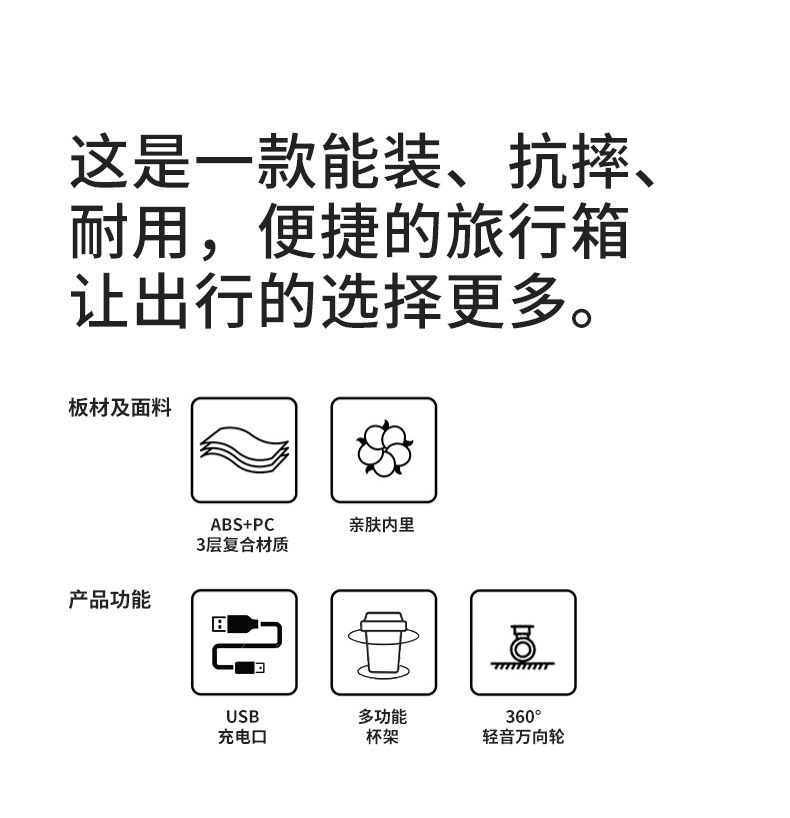 这是一款能装、抗摔、
耐用，便捷的旅行箱
让出行的选择更多。

板材及面料

ABS+PC
3层复合材质

亲肤内里

产品功能

USB
充电口

多功能
杯架

360°
轻音万向轮